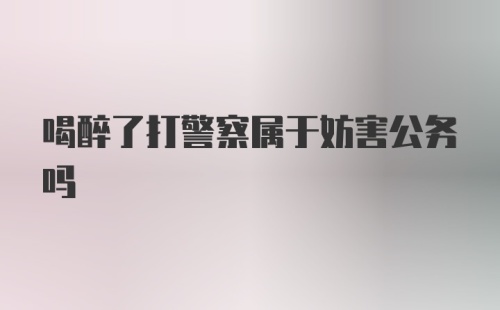 喝醉了打警察属于妨害公务吗